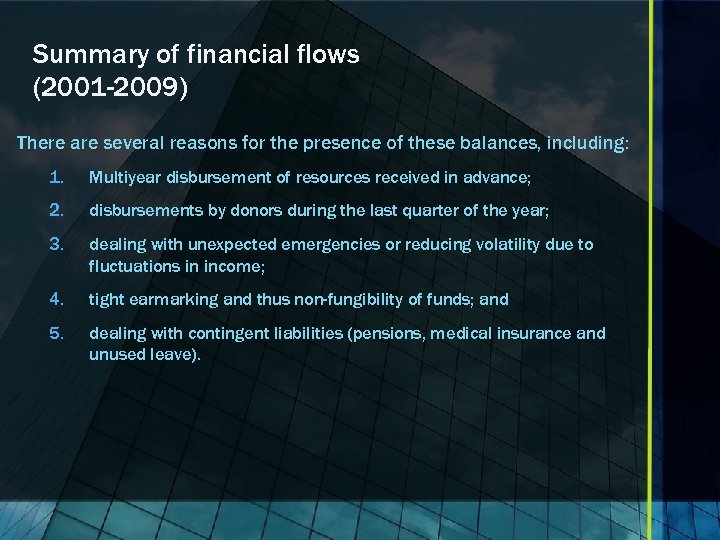 Summary of financial flows
(2001-2009)

There are several reasons for the presence of these balances, including:

1. Multiyear disbursement of resources received in advance;

2. disbursements by donors during the last quarter of the year;

3. dealing with unexpected emergencies or reducing volatility due to fluctuations in income;

4. tight earmarking and thus non-fungibility of funds; and

5. dealing with contingent liabilities (pensions, medical insurance and unused leave).